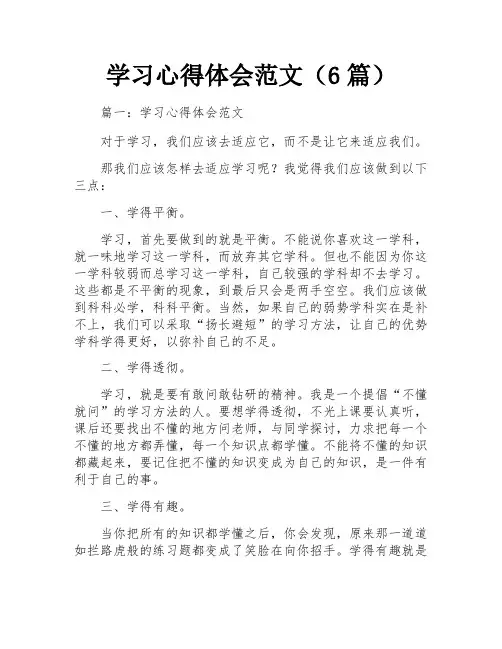 学习心得体会范文（6 篇）

篇一：学习心得体会范文

对于学习，我们应该去适应它，而不是让它来适应我们。

那我们应该怎样去适应学习呢？我觉得我们应该做到以下三点：

一、学得平衡。

学习，首先要做到的就是平衡。不能说你喜欢这一学科，就一味地学习这一学科，而放弃其它学科。但也不能因为你这一学科较弱而总学习这一学科，自己较强的学科却不去学习。这些都是不平衡的现象，到最后只会是两手空空。我们应该做到科科必学，科科平衡。当然，如果自己的弱势学科实在是补不上，我们可以采取“扬长避短”的学习方法，让自己的优势学科学得更好，以弥补自己的不足。

二、学得透彻。

学习，就是要有敢问敢钻研的精神。我是一个提倡“不懂就问”的学习方法的人。要想学得透彻，不光上课要认真听，课后还要找出不懂的地方问老师，与同学探讨，力求把每一个不懂的地方都弄懂，每一个知识点都学懂。不能将不懂的知识都藏起来，要记住把不懂的知识变成为自己的知识，是一件有利于自己的事。

三、学得有趣。

当你把所有的知识都学懂之后，你会发现，原来那一道道如拦路虎般的练习题都变成了笑脸在向你招手。学得有趣就是